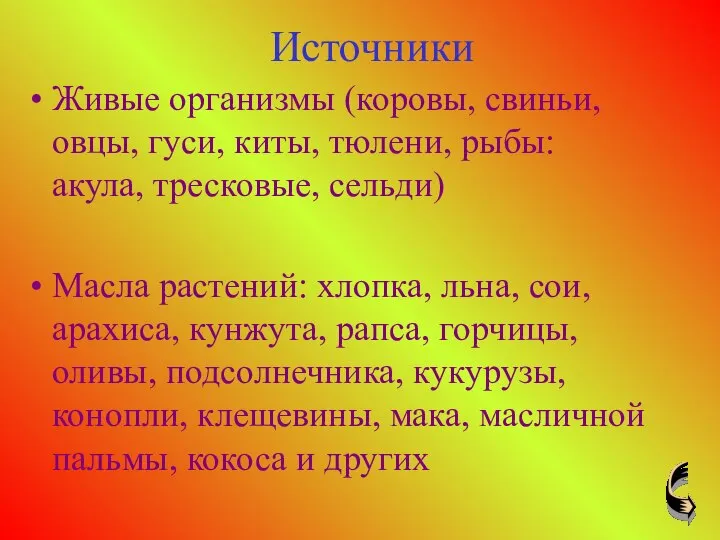 Источники

• Живые организмы (коровы, свиньи, овцы, гуси, киты, тюлени, рыбы: акула, тресковые, сельди)

• Масла растений: хлопка, льна, сои, арахиса, кунжута, рапса, горчицы, оливы, подсолнечника, кукурузы, конопли, клещевины, мака, масличной пальмы, кокоса и других